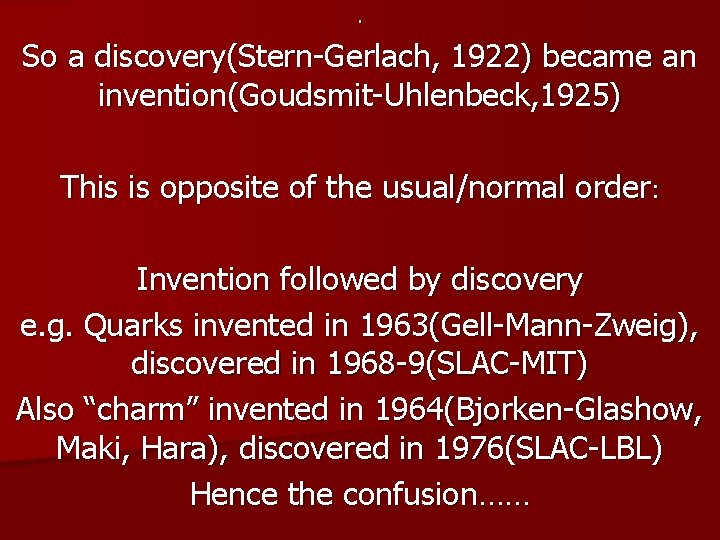 .
So a discovery(Stern-Gerlach, 1922) became an invention(Goudsmit-Uhlenbeck,1925)

This is opposite of the usual/normal order:

Invention followed by discovery
e.g. Quarks invented in 1963(Gell-Mann-Zweig), discovered in 1968-9(SLAC-MIT)
Also “charm” invented in 1964(Bjorken-Glashow, Maki, Hara), discovered in 1976(SLAC-LBL)
Hence the confusion……